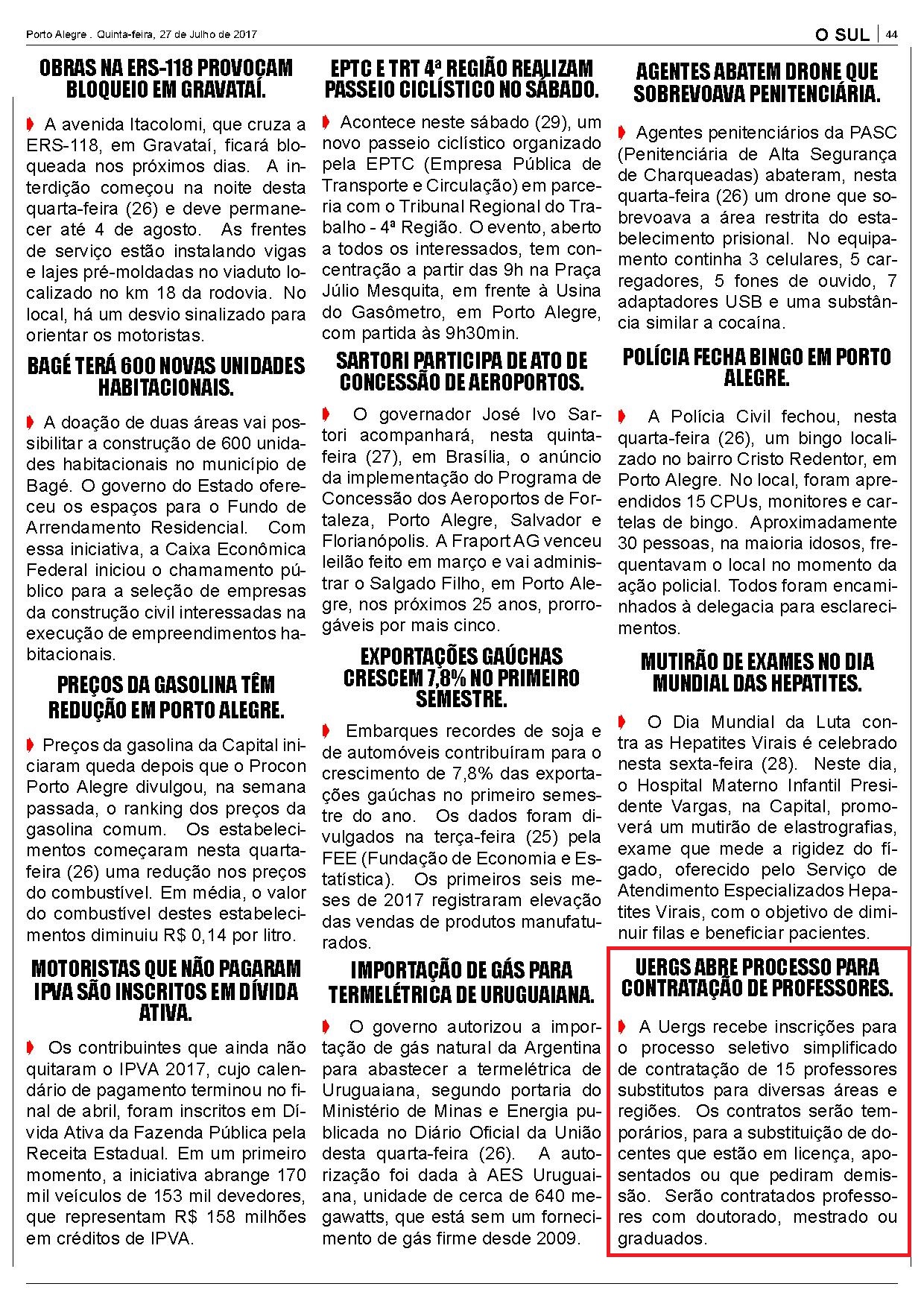 Porto Alegre . Quinta-feira, 27 de Julho de 2017

O SUL | 44

OBRAS NA ERS-118 PROVOCAM BLOQUEIO EM GRAVATAÍ.

A avenida Itacolomi, que cruza a ERS-118, em Gravataí, ficará bloqueada nos próximos dias. A interdição começou na noite desta quarta-feira (26) e deve permanecer até 4 de agosto. As frentes de serviço estão instalando vigas e lajes pré-moldadas no viaduto localizado no km 18 da rodovia. No local, há um desvio sinalizado para orientar os motoristas.

BAGÉ TERÁ 600 NOVAS UNIDADES HABITACIONAIS.

A doação de duas áreas vai possibilitar a construção de 600 unidades habitacionais no município de Bagé. O governo do Estado ofereceu os espaços para o Fundo de Arrendamento Residencial. Com essa iniciativa, a Caixa Econômica Federal iniciou o chamamento público para a seleção de empresas da construção civil interessadas na execução de empreendimentos habitacionais.

PREÇOS DA GASOLINA TÊM REDUÇÃO EM PORTO ALEGRE.

Preços da gasolina da Capital iniciaram queda depois que o Procon Porto Alegre divulgou, na semana passada, o ranking dos preços da gasolina comum. Os estabelecimentos começaram nesta quarta-feira (26) uma redução nos preços do combustível. Em média, o valor do combustível destes estabelecimentos diminuiu R$ 0,14 por litro.

MOTORISTAS QUE NÃO PAGARAM IPVA SÃO INSCRITOS EM DÍVIDA ATIVA.

Os contribuintes que ainda não quitaram o IPVA 2017, cujo calendário de pagamento terminou no final de abril, foram inscritos em Dívida Ativa da Fazenda Pública pela Receita Estadual. Em um primeiro momento, a iniciativa abrange 170 mil veículos de 153 mil devedores, que representam R$ 158 milhões em créditos de IPVA.

EPTC E TRT 4ª REGIÃO REALIZAM PASSEIO CICLÍSTICO NO SÁBADO.

Acontece neste sábado (29), um novo passeio ciclístico organizado pela EPTC (Empresa Pública de Transporte e Circulação) em parceria com o Tribunal Regional do Trabalho - 4ª Região. O evento, aberto a todos os interessados, tem concentração a partir das 9h na Praça Júlio Mesquita, em frente à Usina do Gasômetro, em Porto Alegre, com partida às 9h30min.

SARTORI PARTICIPA DE ATO DE CONCESSÃO DE AEROPORTOS.

O governador José Ivo Sartori acompanhará, nesta quinta-feira (27), em Brasília, o anúncio da implementação do Programa de Concessão dos Aeroportos de Fortaleza, Porto Alegre, Salvador e Florianópolis. A Fraport AG venceu leilão feito em março e vai administrar o Salgado Filho, em Porto Alegre, nos próximos 25 anos, prorrogáveis por mais cinco.

EXPORTAÇÕES GAÚCHAS CRESCEM 7,8% NO PRIMEIRO SEMESTRE.

Embarques recordes de soja e de automóveis contribuíram para o crescimento de 7,8% das exportações gaúchas no primeiro semestre do ano. Os dados foram divulgados na terça-feira (25) pela FEE (Fundação de Economia e Estatística). Os primeiros seis meses de 2017 registraram elevação das vendas de produtos manufaturados.

IMPORTAÇÃO DE GÁS PARA TERMELÉTRICA DE URUGUAIANA.

O governo autorizou a importação de gás natural da Argentina para abastecer a termelétrica de Uruguaiana, segundo portaria do Ministério de Minas e Energia publicada no Diário Oficial da União desta quarta-feira (26). A autorização foi dada à AES Uruguaiana, unidade de cerca de 640 megawatts, que está sem um fornecimento de gás firme desde 2009.

AGENTES ABATEM DRONE QUE SOBREVOAVA PENITENCIÁRIA.

Agentes penitenciários da PASC (Penitenciária de Alta Segurança de Charqueadas) abateram, nesta quarta-feira (26) um drone que sobrevoava a área restrita do estabelecimento prisional. No equipamento continha 3 celulares, 5 carregadores, 5 fones de ouvido, 7 adaptadores USB e uma substância similar a cocaína.

POLÍCIA FECHA BINGO EM PORTO ALEGRE.

A Polícia Civil fechou, nesta quarta-feira (26), um bingo localizado no bairro Cristo Redentor, em Porto Alegre. No local, foram apreendidos 15 CPUs, monitores e cartelas de bingo. Aproximadamente 30 pessoas, na maioria idosos, frequentavam o local no momento da ação policial. Todos foram encaminhados à delegacia para esclarecimentos.

MUTIRÃO DE EXAMES NO DIA MUNDIAL DAS HEPATITES.

O Dia Mundial da Luta contra as Hepatites Virais é celebrado nesta sexta-feira (28). Neste dia, o Hospital Materno Infantil Presidente Vargas, na Capital, promoverá um mutirão de elastrografias, exame que mede a rigidez do fígado, oferecido pelo Serviço de Atendimento Especializados Hepatites Virais, com o objetivo de diminuir filas e beneficiar pacientes.

UERGS ABRE PROCESSO PARA CONTRATAÇÃO DE PROFESSORES.

A Uergs recebe inscrições para o processo seletivo simplificado de contratação de 15 professores substitutos para diversas áreas e regiões. Os contratos serão temporários, para a substituição de docentes que estão em licença, aposentados ou que pediram demissão. Serão contratados professores com doutorado, mestrado ou graduados.